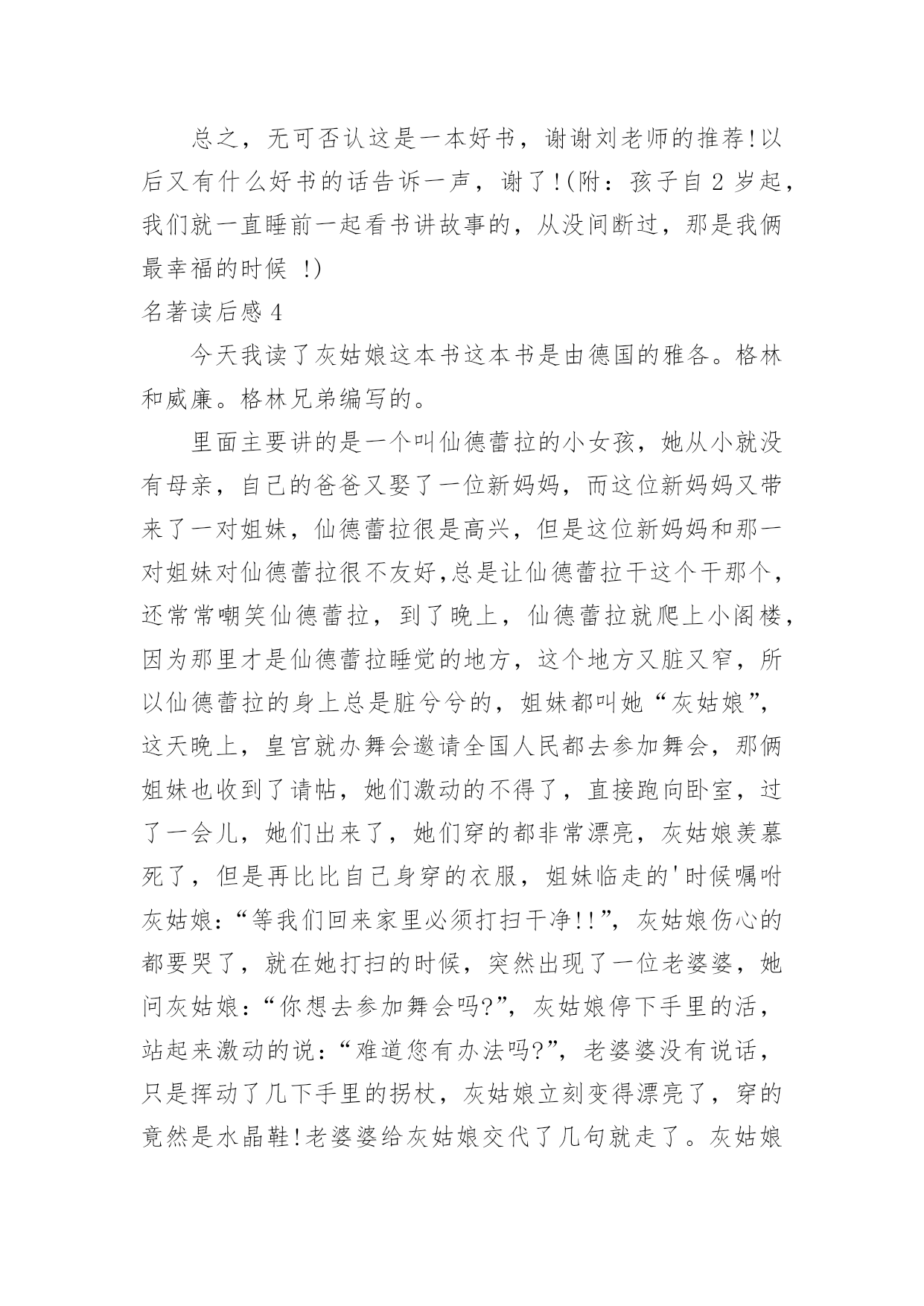 总之，无可否认这是一本好书，谢谢刘老师的推荐!以后又有什么好书的话告诉一声，谢了!(附：孩子自 2 岁起，我们就一直睡前一起看书讲故事的，从没间断过，那是我俩最幸福的时候 !)

名著读后感 4

今天我读了灰姑娘这本书这本书是由德国的雅各。格林和威廉。格林兄弟编写的。

里面主要讲的是一个叫仙德蕾拉的小女孩，她从小就没有母亲，自己的爸爸又娶了一位新妈妈，而这位新妈妈又带来了一对姐妹，仙德蕾拉很是高兴，但是这位新妈妈和那一对姐妹对仙德蕾拉很不友好,总是让仙德蕾拉干这个干那个，还常常嘲笑仙德蕾拉，到了晚上，仙德蕾拉就爬上小阁楼，因为那里才是仙德蕾拉睡觉的地方，这个地方又脏又窄，所以仙德蕾拉的身上总是脏兮兮的，姐妹都叫她“灰姑娘”，这天晚上，皇宫就办舞会邀请全国人民都去参加舞会，那俩姐妹也收到了请帖，她们激动的不得了，直接跑向卧室，过了一会儿，她们出来了，她们穿的都非常漂亮，灰姑娘羡慕死了，但是再比比自己身穿的衣服，姐妹临走的'时候嘱咐灰姑娘：“等我们回来家里必须打扫干净!!”，灰姑娘伤心的都要哭了，就在她打扫的时候，突然出现了一位老婆婆，她问灰姑娘：“你想去参加舞会吗?”，灰姑娘停下手里的活，站起来激动的说：“难道您有办法吗?”，老婆婆没有说话，只是挥动了几下手里的拐杖，灰姑娘立刻变得漂亮了，穿的竟然是水晶鞋!老婆婆给灰姑娘交代了几句就走了。灰姑娘